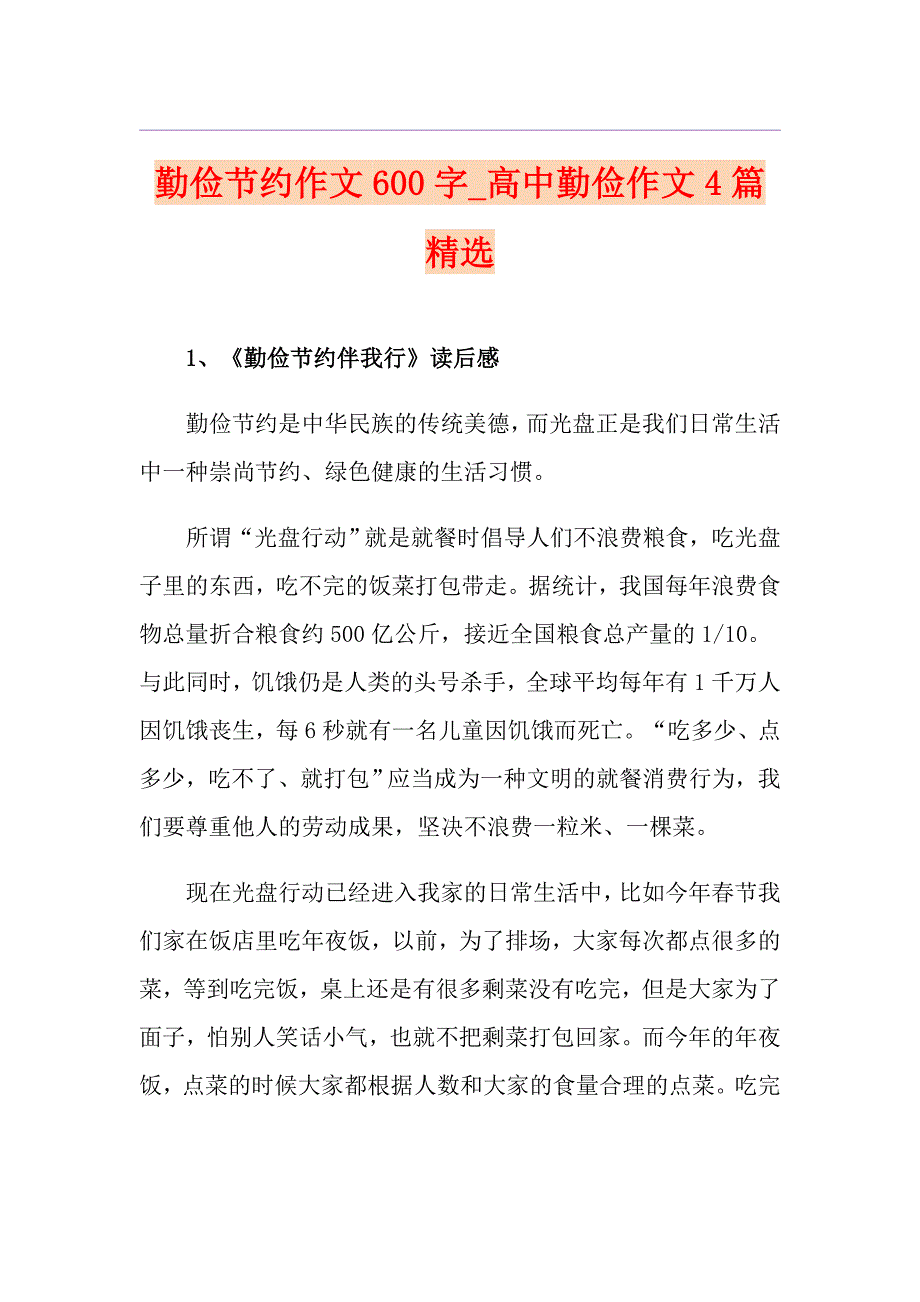 勤俭节约作文600字_高中勤俭作文4篇精选

1、《勤俭节约伴我行》读后感

勤俭节约是中华民族的传统美德，而光盘正是我们日常生活中一种崇尚节约、绿色健康的生活习惯。

所谓“光盘行动”就是就餐时倡导人们不浪费粮食，吃光盘子里的东西，吃不完的饭菜打包带走。据统计，我国每年浪费食物总量折合粮食约500亿公斤，接近全国粮食总产量的1/10。与此同时，饥饿仍是人类的头号杀手，全球平均每年有1千万人因饥饿丧生，每6秒就有一名儿童因饥饿而死亡。“吃多少、点多少，吃不了、就打包”应当成为一种文明的就餐消费行为，我们要尊重他人的劳动成果，坚决不浪费一粒米、一棵菜。

现在光盘行动已经进入我家的日常生活中，比如今年春节我们家在饭店里吃年夜饭，以前，为了排场，大家每次都点很多的菜，等到吃完饭，桌上还是有很多剩菜没有吃完，但是大家为了面子，怕别人笑话小气，也就不把剩菜打包回家。而今年的年夜饭，点菜的时候大家都根据人数和大家的食量合理的点菜。吃完